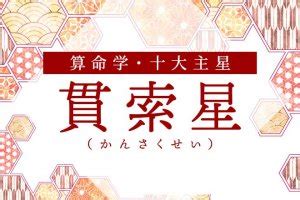 算命学・十大主星

貫索星

（かんさくせい）